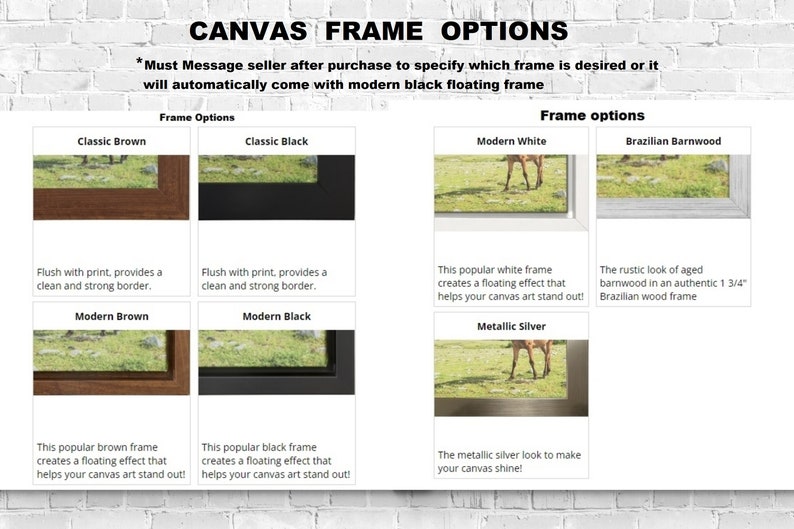 CANVAS FRAME OPTIONS

*Must Message seller after purchase to specify which frame is desired or it will automatically come with modern black floating frame

Frame Options

Classic Brown

Flush with print, provides a clean and strong border.

Classic Black

Flush with print, provides a clean and strong border.

Modern Brown

This popular brown frame creates a floating effect that helps your canvas art stand out!

Modern Black

This popular black frame creates a floating effect that helps your canvas art stand out!

Frame options

Modern White

This popular white frame creates a floating effect that helps your canvas art stand out!

Brazilian Barnwood

The rustic look of aged barnwood in an authentic 1 3/4" Brazilian wood frame

Metallic Silver

The metallic silver look to make your canvas shine!